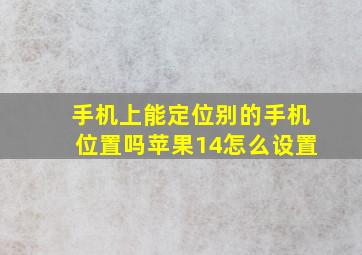 手机上能定位别的手机位置吗苹果14怎么设置